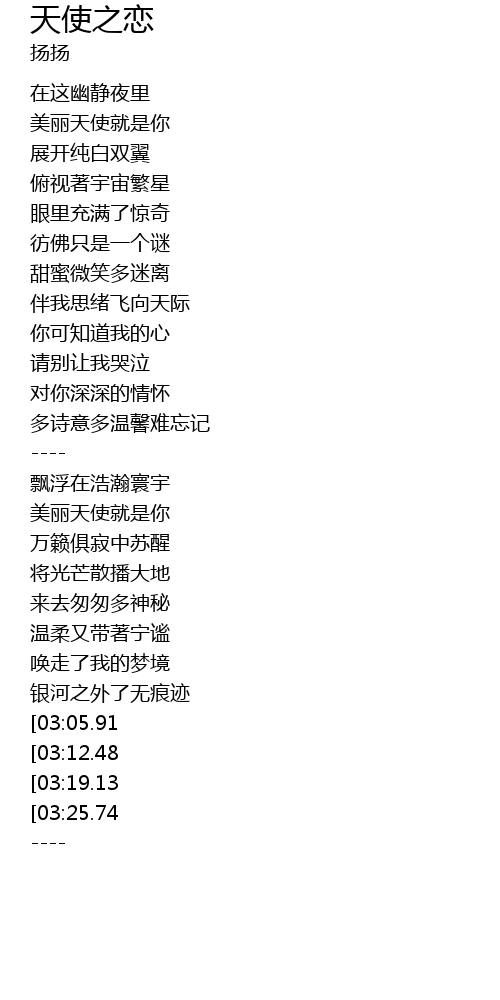 天使之恋
扬扬

在这幽静夜里
美丽天使就是你
展开纯白双翼
俯视著宇宙繁星
眼里充满了惊奇
彷佛只是一个谜
甜蜜微笑多迷离
伴我思绪飞向天际
你可知道我的心
请别让我哭泣
对你深深的情怀
多诗意多温馨难忘记
----
飘浮在浩瀚寰宇
美丽天使就是你
万籁俱寂中苏醒
将光芒散播大地
来去匆匆多神秘
温柔又带著宁谧
唤走了我的梦境
银河之外了无痕迹
[03:05.91
[03:12.48
[03:19.13
[03:25.74
----